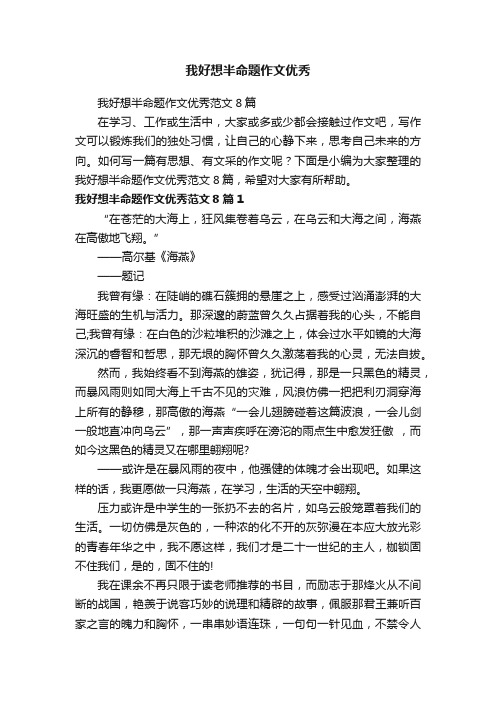 我好想半命题作文优秀

我好想半命题作文优秀范文 8 篇

在学习、工作或生活中，大家或多或少都会接触过作文吧，写作文可以锻炼我们的独处习惯，让自己的心静下来，思考自己未来的方向。如何写一篇有思想、有文采的作文呢？下面是小编为大家整理的我好想半命题作文优秀范文 8 篇，希望对大家有所帮助。

我好想半命题作文优秀范文 8 篇 1

“在苍茫的大海上，狂风集卷着乌云，在乌云和大海之间，海燕在高傲地飞翔。”

——高尔基《海燕》

——题记

我曾有缘：在陡峭的礁石簇拥的悬崖之上，感受过汹涌澎湃的大海旺盛的生机与活力。那深邃的蔚蓝曾久久占据着我的心头，不能自己;我曾有缘：在白色的沙粒堆积的沙滩之上，体会过水平如镜的大海深沉的睿智和哲思，那无垠的胸怀曾久久激荡着我的心灵，无法自拔。

然而，我始终看不到海燕的雄姿，犹记得，那是一只黑色的精灵，而暴风雨则如同大海上千古不见的灾难，风浪仿佛一把把利刃洞穿海上所有的静穆，那高傲的海燕“一会儿翅膀碰着这篇波浪，一会儿剑一般地直冲向乌云”，那一声声疾呼在滂沱的雨点生中愈发狂傲 ，而如今这黑色的精灵又在哪里翱翔呢?

——或许是在暴风雨的夜中，他强健的体魄才会出现吧。如果这样的话，我更愿做一只海燕，在学习，生活的天空中翱翔。

压力或许是中学生的一张扔不去的名片，如乌云般笼罩着我们的生活。一切仿佛是灰色的，一种浓的化不开的灰弥漫在本应大放光彩的青春年华之中，我不愿这样，我们才是二十一世纪的主人，枷锁固不住我们，是的，固不住的!

我在课余不再只限于读老师推荐的书目，而励志于那烽火从不间断的战国，艳羡于说客巧妙的说理和精辟的故事，佩服那君王兼听百家之言的魄力和胸怀，一串串妙语连珠，一句句一针见血，不禁令人